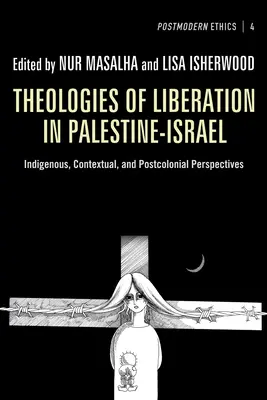 POSTMODERN ETHICS | 4

Edited by NUR MASALHA and LISA ISHERWOOD

THEOLOGIES OF LIBERATION IN PALESTINE-ISRAEL

Indigenous, Contextual, and Postcolonial Perspectives